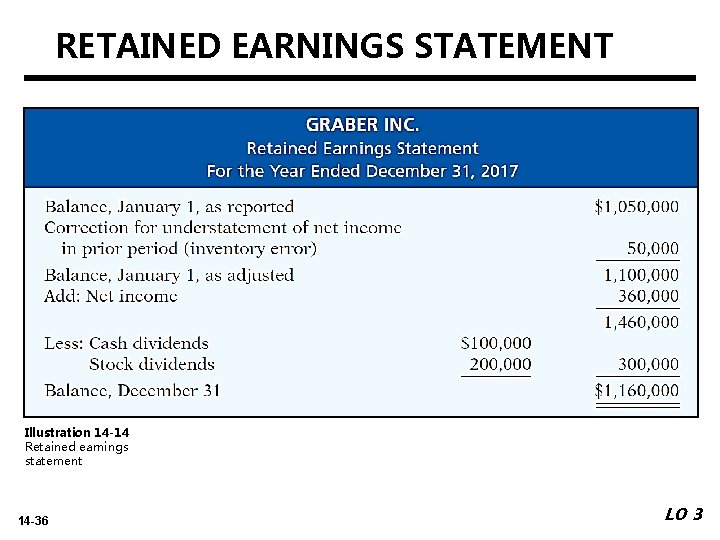 RETAINED EARNINGS STATEMENT

GRABER INC.
Retained Earnings Statement
For the Year Ended December 31, 2017

| | | |
|---|---|---|
| Balance, January 1, as reported | | \$1,050,000 |
| Correction for understatement of net income in prior period (inventory error) | | 50,000 |
| Balance, January 1, as adjusted | | 1,100,000 |
| Add: Net income | | 360,000 |
| | | 1,460,000 |
| Less: Cash dividends | \$100,000 | |
| Stock dividends | 200,000 | 300,000 |
| Balance, December 31 | | \$1,160,000 |

Illustration 14-14
Retained earnings statement

14-36

LO 3